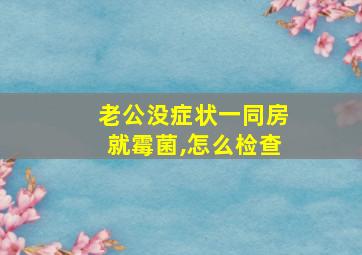 老公没症状一同房就霉菌,怎么检查